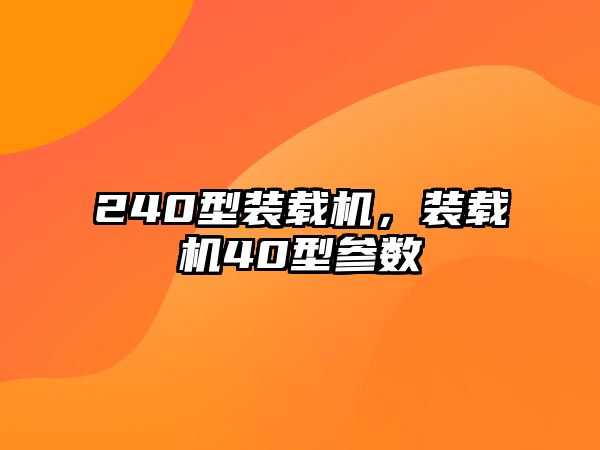 240型装载机，装载机40型参数